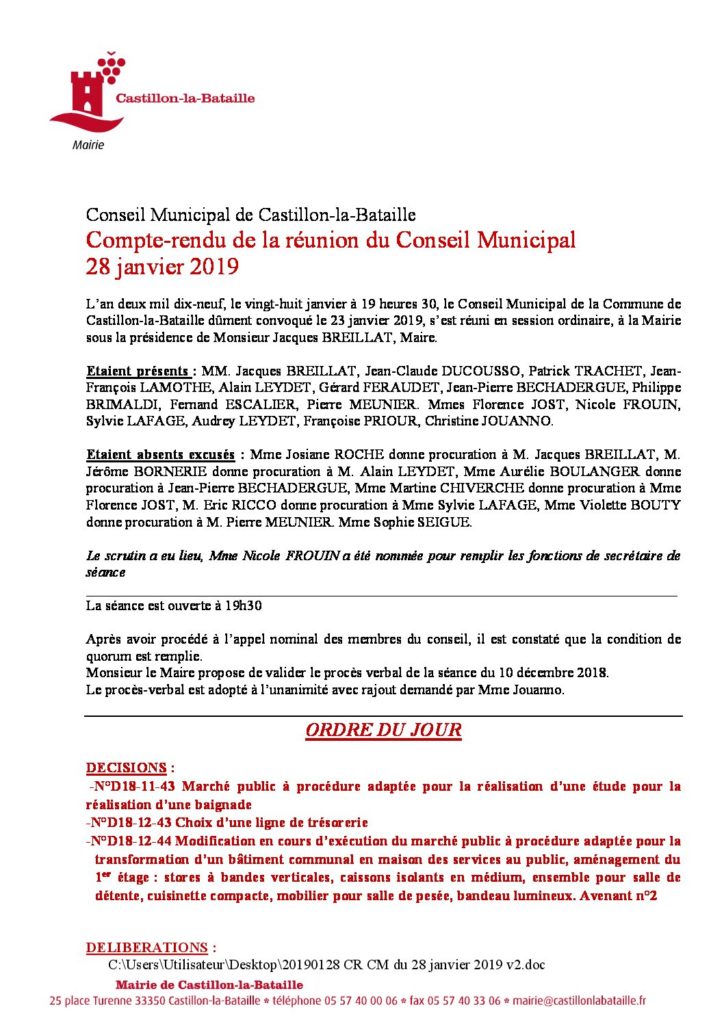 Castillon-la-Bataille
Mairie

Conseil Municipal de Castillon-la-Bataille
Compte-rendu de la réunion du Conseil Municipal
28 janvier 2019

L'an deux mil dix-neuf, le vingt-huit janvier à 19 heures 30, le Conseil Municipal de la Commune de Castillon-la-Bataille dûment convoqué le 23 janvier 2019, s'est réuni en session ordinaire, à la Mairie sous la présidence de Monsieur Jacques BREILLAT, Maire.

Etaient présents : MM. Jacques BREILLAT, Jean-Claude DUCOUSSO, Patrick TRACHET, Jean-François LAMOTHE, Alain LEYDET, Gérard FERAUDET, Jean-Pierre BECHADERGUE, Philippe BRIMALDI, Fernand ESCALIER, Pierre MEUNIER. Mmes Florence JOST, Nicole FROUIN, Sylvie LAFAGE, Audrey LEYDET, Françoise PRIOUR, Christine JOUANNO.

Etaient absents excusés : Mme Josiane ROCHE donne procuration à M. Jacques BREILLAT, M. Jérôme BORNERIE donne procuration à M. Alain LEYDET, Mme Aurélie BOULANGER donne procuration à Jean-Pierre BECHADERGUE, Mme Martine CHIVERCHE donne procuration à Mme Florence JOST, M. Eric RICCO donne procuration à Mme Sylvie LAFAGE, Mme Violette BOUTY donne procuration à M. Pierre MEUNIER. Mme Sophie SEIGUE.

Le scrutin a eu lieu, Mme Nicole FROUIN a été nommée pour remplir les fonctions de secrétaire de séance

La séance est ouverte à 19h30

Après avoir procédé à l'appel nominal des membres du conseil, il est constaté que la condition de quorum est remplie.
Monsieur le Maire propose de valider le procès verbal de la séance du 10 décembre 2018.
Le procès-verbal est adopté à l'unanimité avec rajout demandé par Mme Jouanno.

ORDRE DU JOUR

DECISIONS :
-N°D18-11-43 Marché public à procédure adaptée pour la réalisation d'une étude pour la réalisation d'une baignade
-N°D18-12-43 Choix d'une ligne de trésorerie
-N°D18-12-44 Modification en cours d'exécution du marché public à procédure adaptée pour la transformation d'un bâtiment communal en maison des services au public, aménagement du 1er étage : stores à bandes verticales, caissons isolants en médium, ensemble pour salle de détente, cuisinette compacte, mobilier pour salle de pesée, bandeau lumineux. Avenant n°2

DELIBERATIONS :
C:\Users\Utilisateur\Desktop\20190128 CR CM du 28 janvier 2019 v2.doc
Mairie de Castillon-la-Bataille
25 place Turenne 33350 Castillon-la-Bataille • téléphone 05 57 40 00 06 • fax 05 57 40 33 06 • mairie@castillonlabataille.fr